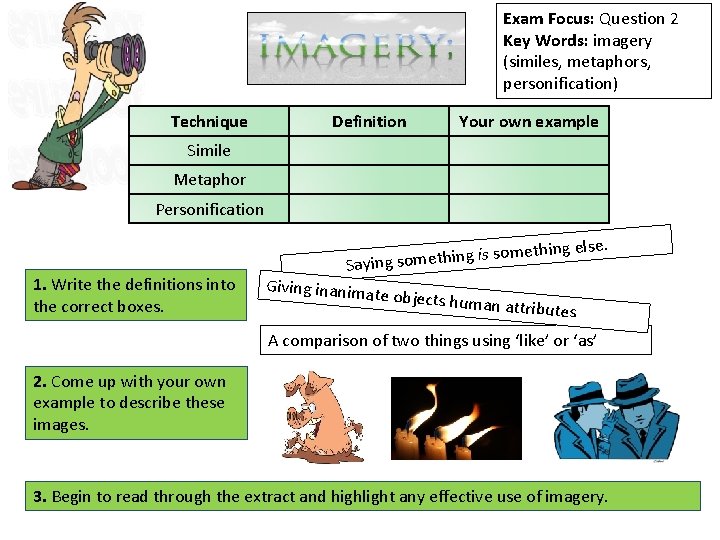 IMAGERY:

Exam Focus: Question 2
Key Words: imagery (similes, metaphors, personification)

| Technique | Definition | Your own example |
|---|---|---|
| Simile | | |
| Metaphor | | |
| Personification | | |

1. Write the definitions into the correct boxes.

Saying something is something else.

Giving inanimate objects human attributes

A comparison of two things using 'like' or 'as'

2. Come up with your own example to describe these images.

3. Begin to read through the extract and highlight any effective use of imagery.